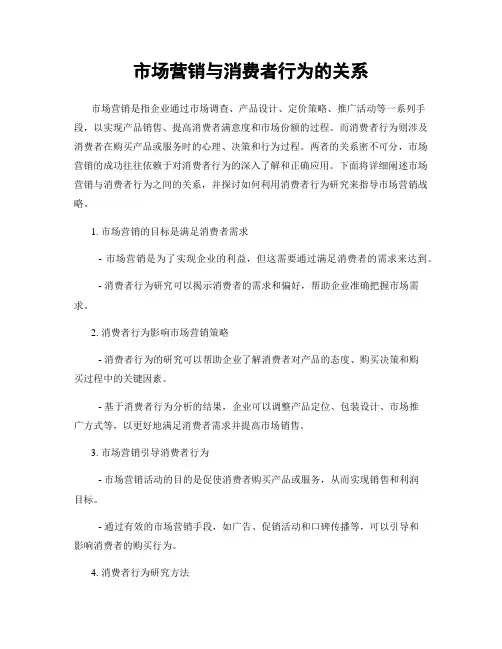 市场营销与消费者行为的关系

市场营销是指企业通过市场调查、产品设计、定价策略、推广活动等一系列手段，以实现产品销售、提高消费者满意度和市场份额的过程。而消费者行为则涉及消费者在购买产品或服务时的心理、决策和行为过程。两者的关系密不可分，市场营销的成功往往依赖于对消费者行为的深入了解和正确应用。下面将详细阐述市场营销与消费者行为之间的关系，并探讨如何利用消费者行为研究来指导市场营销战略。

1. 市场营销的目标是满足消费者需求

- 市场营销是为了实现企业的利益，但这需要通过满足消费者的需求来达到。

- 消费者行为研究可以揭示消费者的需求和偏好，帮助企业准确把握市场需求。

2. 消费者行为影响市场营销策略

- 消费者行为的研究可以帮助企业了解消费者对产品的态度、购买决策和购买过程中的关键因素。

- 基于消费者行为分析的结果，企业可以调整产品定位、包装设计、市场推广方式等，以更好地满足消费者需求并提高市场销售。

3. 市场营销引导消费者行为

- 市场营销活动的目的是促使消费者购买产品或服务，从而实现销售和利润目标。

- 通过有效的市场营销手段，如广告、促销活动和口碑传播等，可以引导和影响消费者的购买行为。

4. 消费者行为研究方法